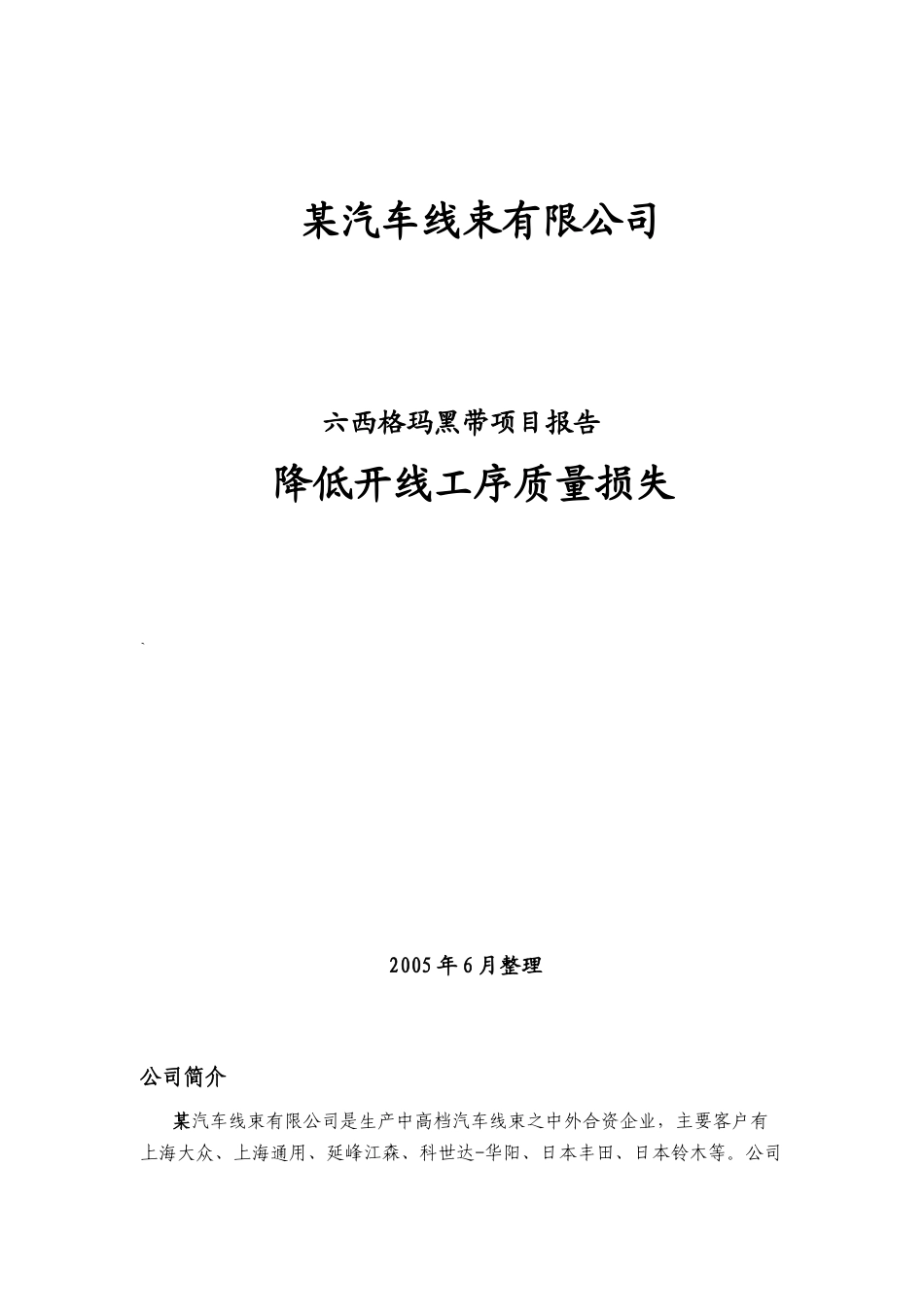 某汽车线束有限公司

六西格玛黑带项目报告

降低开线工序质量损失

`

2005年6月整理

公司简介

某汽车线束有限公司是生产中高档汽车线束之中外合资企业，主要客户有上海大众、上海通用、延峰江森、科世达-华阳、日本丰田、日本铃木等。公司